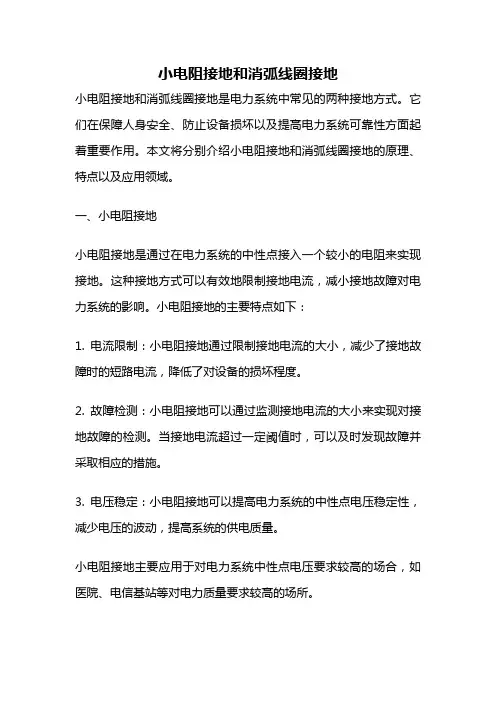 小电阻接地和消弧线圈接地

小电阻接地和消弧线圈接地是电力系统中常见的两种接地方式。它们在保障人身安全、防止设备损坏以及提高电力系统可靠性方面起着重要作用。本文将分别介绍小电阻接地和消弧线圈接地的原理、特点以及应用领域。

一、小电阻接地

小电阻接地是通过在电力系统的中性点接入一个较小的电阻来实现接地。这种接地方式可以有效地限制接地电流，减小接地故障对电力系统的影响。小电阻接地的主要特点如下：

1. 电流限制：小电阻接地通过限制接地电流的大小，减少了接地故障时的短路电流，降低了对设备的损坏程度。

2. 故障检测：小电阻接地可以通过监测接地电流的大小来实现对接地故障的检测。当接地电流超过一定阈值时，可以及时发现故障并采取相应的措施。

3. 电压稳定：小电阻接地可以提高电力系统的中性点电压稳定性，减少电压的波动，提高系统的供电质量。

小电阻接地主要应用于对电力系统中性点电压要求较高的场合，如医院、电信基站等对电力质量要求较高的场所。